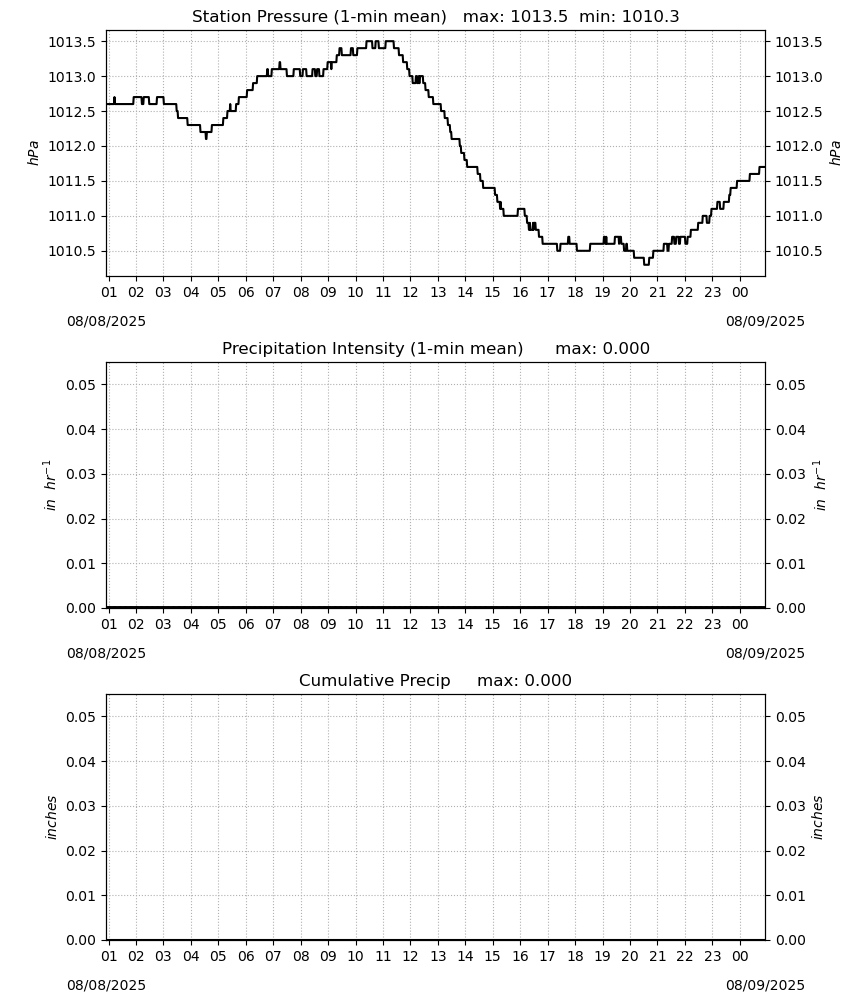 Station Pressure (1-min mean)   max: 1013.5  min: 1010.3

hPa

1013.5
1013.0
1012.5
1012.0
1011.5
1011.0
1010.5

hPa

1013.5
1013.0
1012.5
1012.0
1011.5
1011.0
1010.5

01 02 03 04 05 06 07 08 09 10 11 12 13 14 15 16 17 18 19 20 21 22 23 00

08/08/2025

08/09/2025

Precipitation Intensity (1-min mean)   max: 0.000

$in\ hr^{-1}$

0.05
0.04
0.03
0.02
0.01
0.00

$in\ hr^{-1}$

0.05
0.04
0.03
0.02
0.01
0.00

01 02 03 04 05 06 07 08 09 10 11 12 13 14 15 16 17 18 19 20 21 22 23 00

08/08/2025

08/09/2025

Cumulative Precip   max: 0.000

inches

0.05
0.04
0.03
0.02
0.01
0.00

inches

0.05
0.04
0.03
0.02
0.01
0.00

01 02 03 04 05 06 07 08 09 10 11 12 13 14 15 16 17 18 19 20 21 22 23 00

08/08/2025

08/09/2025